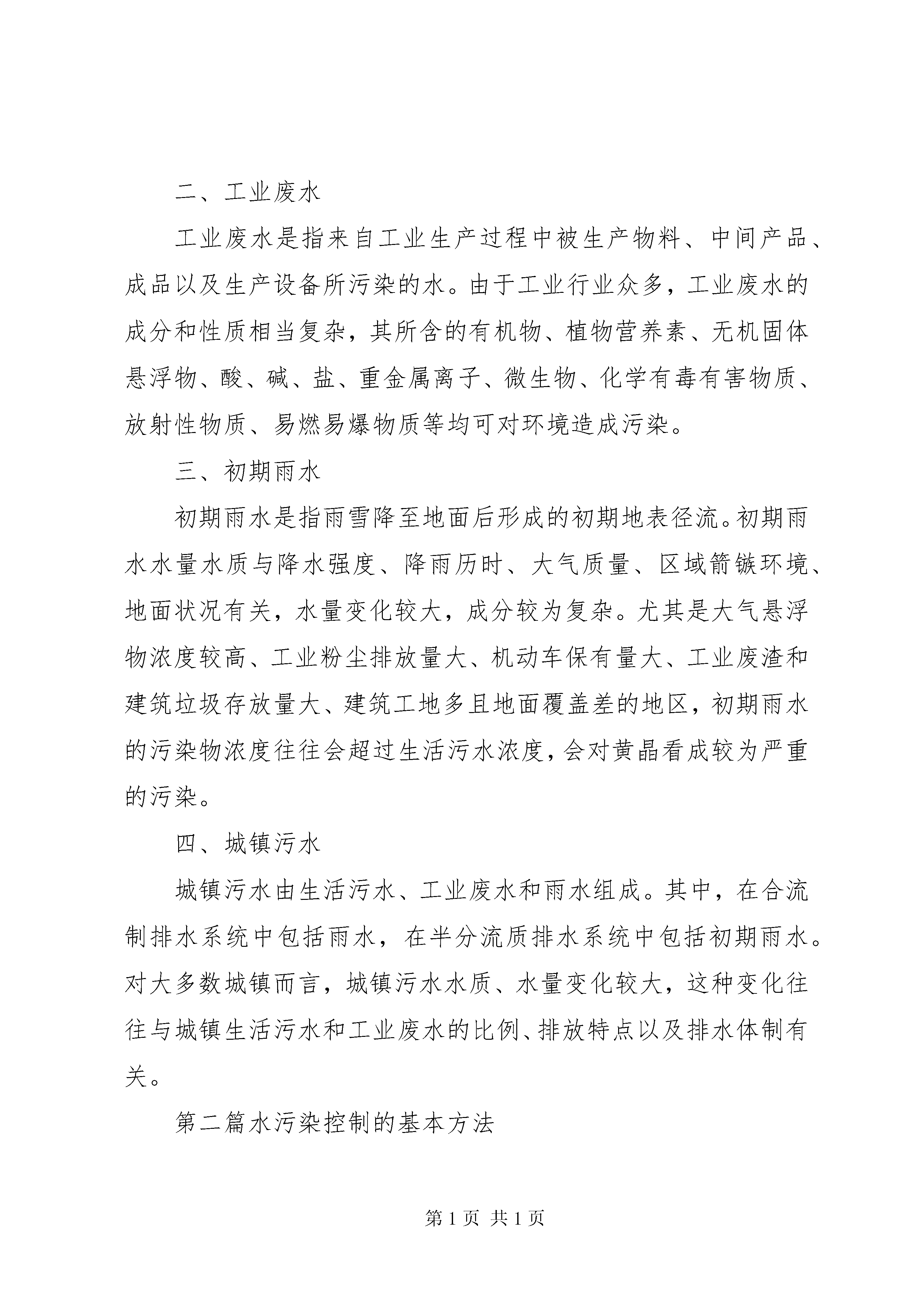 二、工业废水

工业废水是指来自工业生产过程中被生产物料、中间产品、成品以及生产设备所污染的水。由于工业行业众多，工业废水的成分和性质相当复杂，其所含的有机物、植物营养素、无机固体悬浮物、酸、碱、盐、重金属离子、微生物、化学有毒有害物质、放射性物质、易燃易爆物质等均可对环境造成污染。

三、初期雨水

初期雨水是指雨雪降至地面后形成的初期地表径流。初期雨水水量水质与降水强度、降雨历时、大气质量、区域箭镞环境、地面状况有关，水量变化较大，成分较为复杂。尤其是大气悬浮物浓度较高、工业粉尘排放量大、机动车保有量大、工业废渣和建筑垃圾存放量大、建筑工地多且地面覆盖差的地区，初期雨水的污染物浓度往往会超过生活污水浓度，会对黄晶看成较为严重的污染。

四、城镇污水

城镇污水由生活污水、工业废水和雨水组成。其中，在合流制排水系统中包括雨水，在半分流质排水系统中包括初期雨水。对大多数城镇而言，城镇污水水质、水量变化较大，这种变化往往与城镇生活污水和工业废水的比例、排放特点以及排水体制有关。

第二篇水污染控制的基本方法

第 1 页 共 1 页